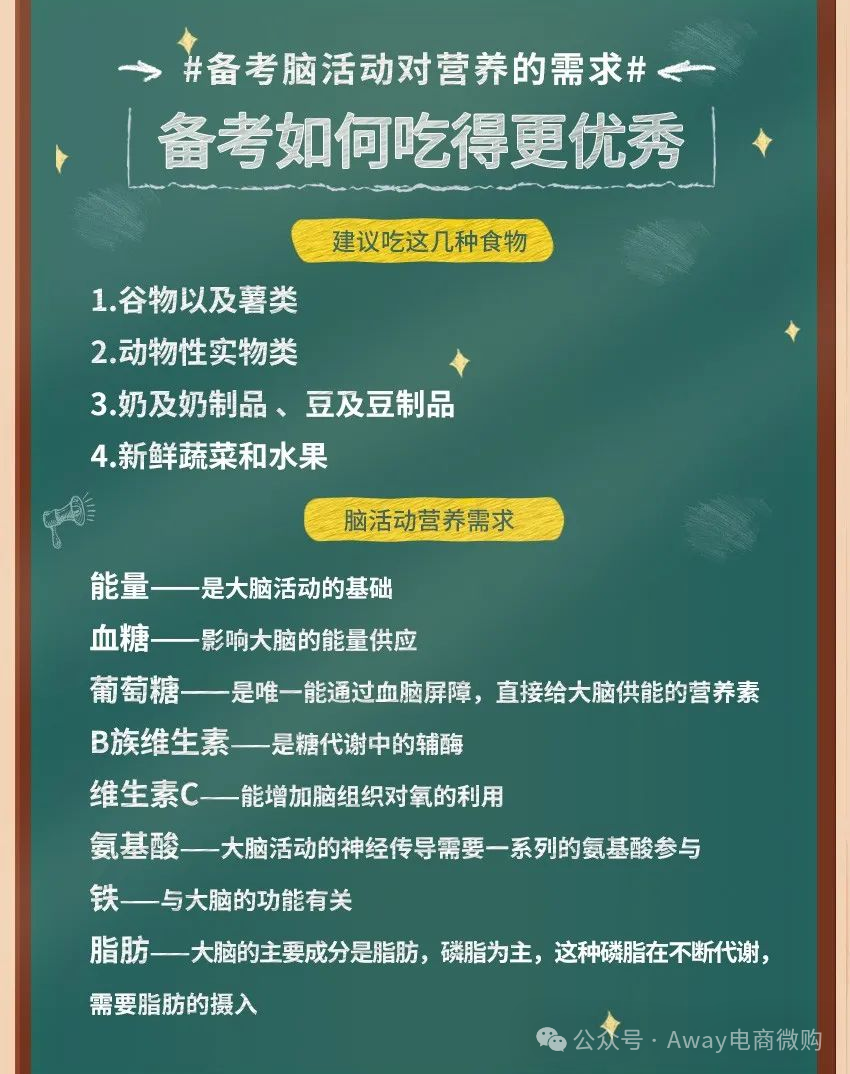 #备考脑活动对营养的需求#

备考如何吃得更优秀

建议吃这几种食物

1.谷物以及薯类
2.动物性实物类
3.奶及奶制品 、豆及豆制品
4.新鲜蔬菜和水果

脑活动营养需求

能量——是大脑活动的基础
血糖——影响大脑的能量供应
葡萄糖——是唯一能通过血脑屏障，直接给大脑供能的营养素
B族维生素——是糖代谢中的辅酶
维生素C——能增加脑组织对氧的利用
氨基酸——大脑活动的神经传导需要一系列的氨基酸参与
铁——与大脑的功能有关
脂肪——大脑的主要成分是脂肪，磷脂为主，这种磷脂在不断代谢，需要脂肪的摄入

公众号 · Away电商微购